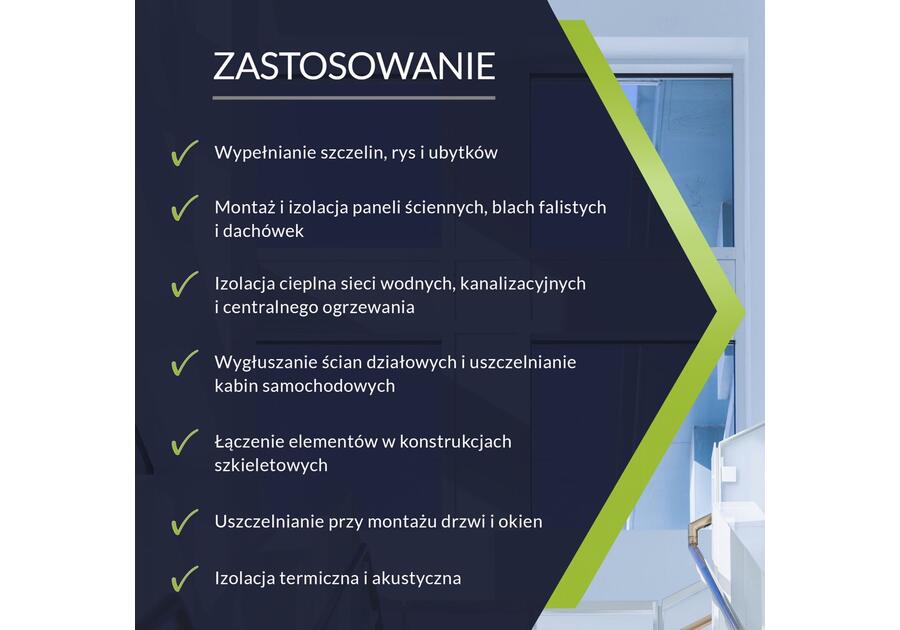 ZASTOSOWANIE

✓ Wypełnianie szczelin, rys i ubytków

✓ Montaż i izolacja paneli ściennych, blach falistych i dachówek

✓ Izolacja cieplna sieci wodnych, kanalizacyjnych i centralnego ogrzewania

✓ Wygłuszanie ścian działowych i uszczelnianie kabin samochodowych

✓ Łączenie elementów w konstrukcjach szkieletowych

✓ Uszczelnianie przy montażu drzwi i okien

✓ Izolacja termiczna i akustyczna